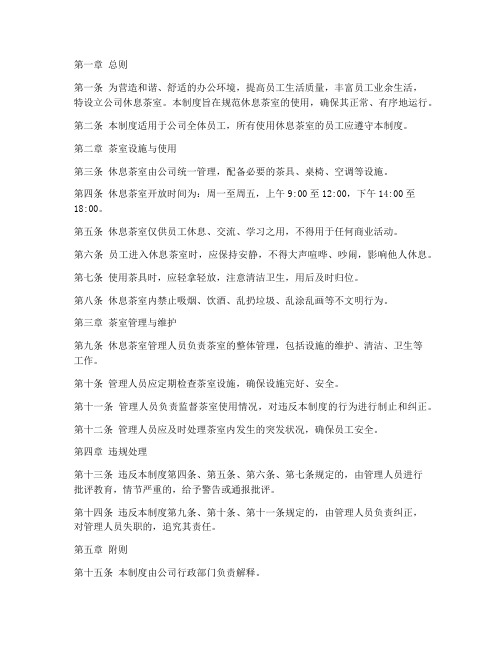 第一章 总则

第一条 为营造和谐、舒适的办公环境，提高员工生活质量，丰富员工业余生活，特设立公司休息茶室。本制度旨在规范休息茶室的使用，确保其正常、有序地运行。

第二条 本制度适用于公司全体员工，所有使用休息茶室的员工应遵守本制度。

第二章 茶室设施与使用

第三条 休息茶室由公司统一管理，配备必要的茶具、桌椅、空调等设施。

第四条 休息茶室开放时间为：周一至周五，上午 9:00 至 12:00，下午 14:00 至 18:00。

第五条 休息茶室仅供员工休息、交流、学习之用，不得用于任何商业活动。

第六条 员工进入休息茶室时，应保持安静，不得大声喧哗、吵闹，影响他人休息。

第七条 使用茶具时，应轻拿轻放，注意清洁卫生，用后及时归位。

第八条 休息茶室内禁止吸烟、饮酒、乱扔垃圾、乱涂乱画等不文明行为。

第三章 茶室管理与维护

第九条 休息茶室管理人员负责茶室的整体管理，包括设施的维护、清洁、卫生等工作。

第十条 管理人员应定期检查茶室设施，确保设施完好、安全。

第十一条 管理人员负责监督茶室使用情况，对违反本制度的行为进行制止和纠正。

第十二条 管理人员应及时处理茶室内发生的突发状况，确保员工安全。

第四章 违规处理

第十三条 违反本制度第四条、第五条、第六条、第七条规定的，由管理人员进行批评教育，情节严重的，给予警告或通报批评。

第十四条 违反本制度第九条、第十条、第十一条规定的，由管理人员负责纠正，对管理人员失职的，追究其责任。

第五章 附则

第十五条 本制度由公司行政部门负责解释。